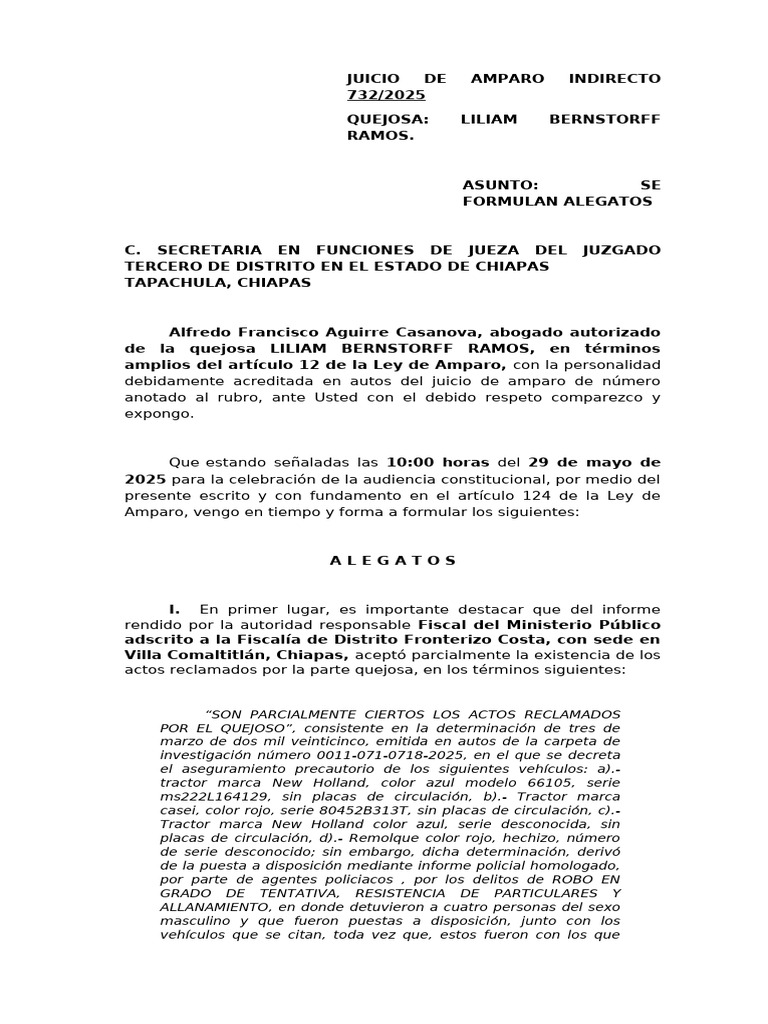 JUICIO DE AMPARO INDIRECTO 732/2025

QUEJOSA: LILIAM BERNSTORFF RAMOS.

ASUNTO: SE FORMULAN ALEGATOS

C. SECRETARIA EN FUNCIONES DE JUEZA DEL JUZGADO TERCERO DE DISTRITO EN EL ESTADO DE CHIAPAS
TAPACHULA, CHIAPAS

Alfredo Francisco Aguirre Casanova, abogado autorizado de la quejosa LILIAM BERNSTORFF RAMOS, en términos amplios del artículo 12 de la Ley de Amparo, con la personalidad debidamente acreditada en autos del juicio de amparo de número anotado al rubro, ante Usted con el debido respeto comparezco y expongo.

Que estando señaladas las 10:00 horas del 29 de mayo de 2025 para la celebración de la audiencia constitucional, por medio del presente escrito y con fundamento en el artículo 124 de la Ley de Amparo, vengo en tiempo y forma a formular los siguientes:

A L E G A T O S

I. En primer lugar, es importante destacar que del informe rendido por la autoridad responsable Fiscal del Ministerio Público adscrito a la Fiscalía de Distrito Fronterizo Costa, con sede en Villa Comaltitlán, Chiapas, aceptó parcialmente la existencia de los actos reclamados por la parte quejosa, en los términos siguientes:

"SON PARCIALMENTE CIERTOS LOS ACTOS RECLAMADOS POR EL QUEJOSO", consistente en la determinación de tres de marzo de dos mil veinticinco, emitida en autos de la carpeta de investigación número 0011-071-0718-2025, en el que se decreta el aseguramiento precautorio de los siguientes vehículos: a).- tractor marca New Holland, color azul modelo 66105, serie ms222L164129, sin placas de circulación, b).- Tractor marca casei, color rojo, serie 80452B313T, sin placas de circulación, c).- Tractor marca New Holland color azul, serie desconocida, sin placas de circulación, d).- Remolque color rojo, hechizo, número de serie desconocido; sin embargo, dicha determinación, derivó de la puesta a disposición mediante informe policial homologado, por parte de agentes policiacos , por los delitos de ROBO EN GRADO DE TENTATIVA, RESISTENCIA DE PARTICULARES Y ALLANAMIENTO, en donde detuvieron a cuatro personas del sexo masculino y que fueron puestas a disposición, junto con los vehículos que se citan, toda vez que, estos fueron con los que